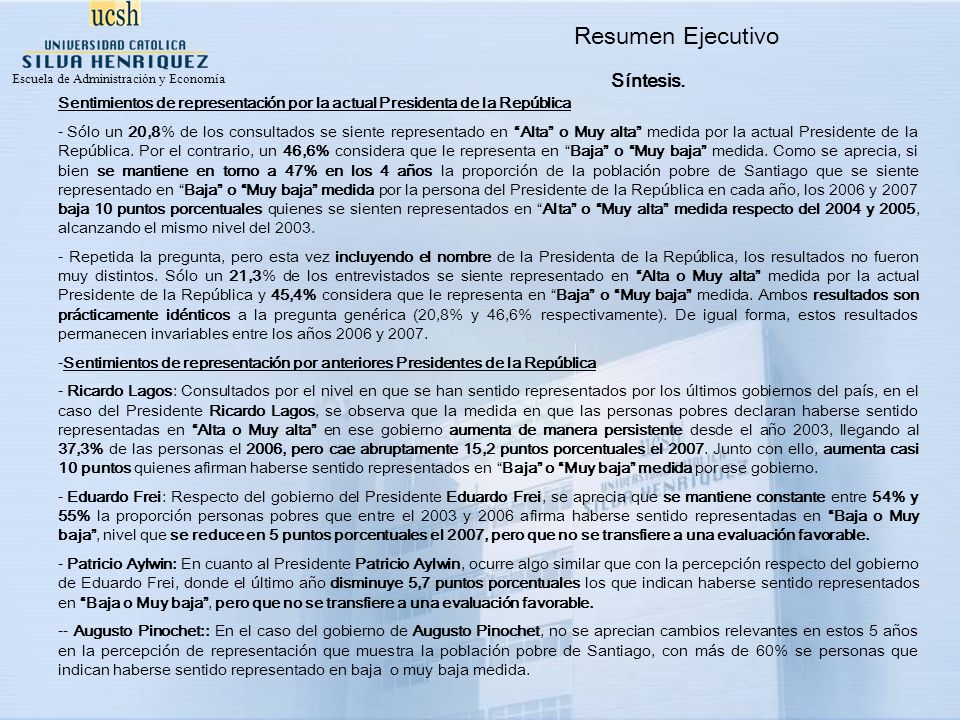 ucsh
UNIVERSIDAD CATOLICA
SILVA HENRIQUEZ
Escuela de Administración y Economía

Resumen Ejecutivo

Síntesis.

Sentimientos de representación por la actual Presidenta de la República

- Sólo un 20,8% de los consultados se siente representado en "Alta" o Muy alta" medida por la actual Presidente de la República. Por el contrario, un 46,6% considera que le representa en "Baja" o "Muy baja" medida. Como se aprecia, si bien se mantiene en torno a 47% en los 4 años la proporción de la población pobre de Santiago que se siente representado en "Baja" o "Muy baja" medida por la persona del Presidente de la República en cada año, los 2006 y 2007 baja 10 puntos porcentuales quienes se sienten representados en "Alta" o "Muy alta" medida respecto del 2004 y 2005, alcanzando el mismo nivel del 2003.

- Repetida la pregunta, pero esta vez incluyendo el nombre de la Presidenta de la República, los resultados no fueron muy distintos. Sólo un 21,3% de los entrevistados se siente representado en "Alta o Muy alta" medida por la actual Presidente de la República y 45,4% considera que le representa en "Baja" o "Muy baja" medida. Ambos resultados son prácticamente idénticos a la pregunta genérica (20,8% y 46,6% respectivamente). De igual forma, estos resultados permanecen invariables entre los años 2006 y 2007.

-Sentimientos de representación por anteriores Presidentes de la República

- Ricardo Lagos: Consultados por el nivel en que se han sentido representados por los últimos gobiernos del país, en el caso del Presidente Ricardo Lagos, se observa que la medida en que las personas pobres declaran haberse sentido representadas en "Alta o Muy alta" en ese gobierno aumenta de manera persistente desde el año 2003, llegando al 37,3% de las personas el 2006, pero cae abruptamente 15,2 puntos porcentuales el 2007. Junto con ello, aumenta casi 10 puntos quienes afirman haberse sentido representados en "Baja" o "Muy baja" medida por ese gobierno.

- Eduardo Frei: Respecto del gobierno del Presidente Eduardo Frei, se aprecia que se mantiene constante entre 54% y 55% la proporción personas pobres que entre el 2003 y 2006 afirma haberse sentido representadas en "Baja o Muy baja", nivel que se reduce en 5 puntos porcentuales el 2007, pero que no se transfiere a una evaluación favorable.

- Patricio Aylwin: En cuanto al Presidente Patricio Aylwin, ocurre algo similar que con la percepción respecto del gobierno de Eduardo Frei, donde el último año disminuye 5,7 puntos porcentuales los que indican haberse sentido representados en "Baja o Muy baja", pero que no se transfiere a una evaluación favorable.

-- Augusto Pinochet:: En el caso del gobierno de Augusto Pinochet, no se aprecian cambios relevantes en estos 5 años en la percepción de representación que muestra la población pobre de Santiago, con más de 60% se personas que indican haberse sentido representado en baja o muy baja medida.